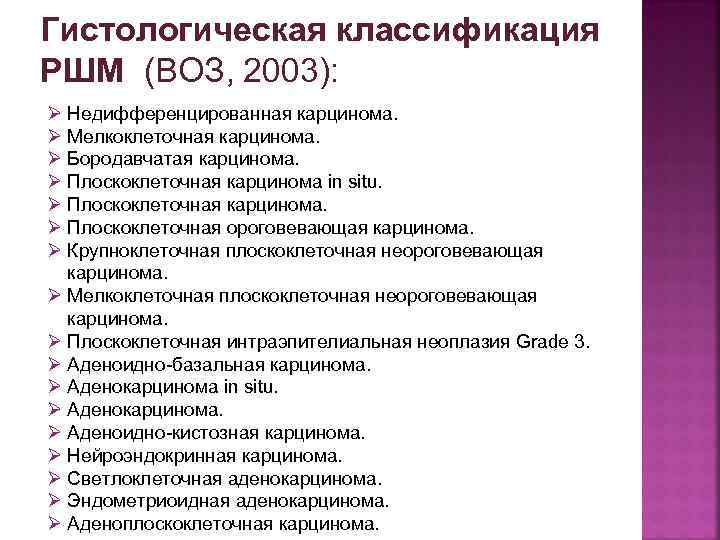 Гистологическая классификация РШМ (ВОЗ, 2003):

➢ Недифференцированная карцинома.
➢ Мелкоклеточная карцинома.
➢ Бородавчатая карцинома.
➢ Плоскоклеточная карцинома in situ.
➢ Плоскоклеточная карцинома.
➢ Плоскоклеточная ороговевающая карцинома.
➢ Крупноклеточная плоскоклеточная неороговевающая карцинома.
➢ Мелкоклеточная плоскоклеточная неороговевающая карцинома.
➢ Плоскоклеточная интраэпителиальная неоплазия Grade 3.
➢ Аденоидно-базальная карцинома.
➢ Аденокарцинома in situ.
➢ Аденокарцинома.
➢ Аденоидно-кистозная карцинома.
➢ Нейроэндокринная карцинома.
➢ Светлоклеточная аденокарцинома.
➢ Эндометриоидная аденокарцинома.
➢ Аденоплоскоклеточная карцинома.